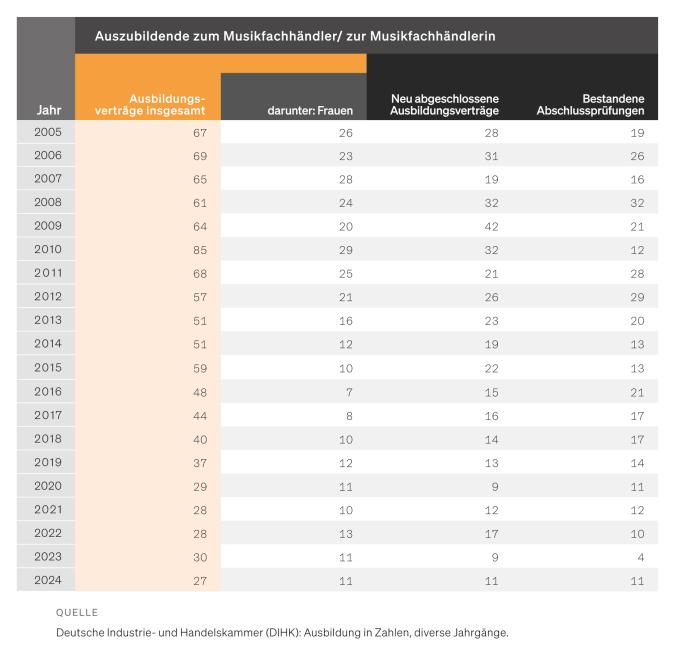 Auszubildende zum Musikfachhändler/ zur Musikfachhändlerin

| Jahr | Ausbildungsverträge insgesamt | darunter: Frauen | Neu abgeschlossene Ausbildungsverträge | Bestandene Abschlussprüfungen |
|---|---|---|---|---|
| 2005 | 67 | 26 | 28 | 19 |
| 2006 | 69 | 23 | 31 | 26 |
| 2007 | 65 | 28 | 19 | 16 |
| 2008 | 61 | 24 | 32 | 32 |
| 2009 | 64 | 20 | 42 | 21 |
| 2010 | 85 | 29 | 32 | 12 |
| 2011 | 68 | 25 | 21 | 28 |
| 2012 | 57 | 21 | 26 | 29 |
| 2013 | 51 | 16 | 23 | 20 |
| 2014 | 51 | 12 | 19 | 13 |
| 2015 | 59 | 10 | 22 | 13 |
| 2016 | 48 | 7 | 15 | 21 |
| 2017 | 44 | 8 | 16 | 17 |
| 2018 | 40 | 10 | 14 | 17 |
| 2019 | 37 | 12 | 13 | 14 |
| 2020 | 29 | 11 | 9 | 11 |
| 2021 | 28 | 10 | 12 | 12 |
| 2022 | 28 | 13 | 17 | 10 |
| 2023 | 30 | 11 | 9 | 4 |
| 2024 | 27 | 11 | 11 | 11 |

QUELLE

Deutsche Industrie- und Handelskammer (DIHK): Ausbildung in Zahlen, diverse Jahrgänge.